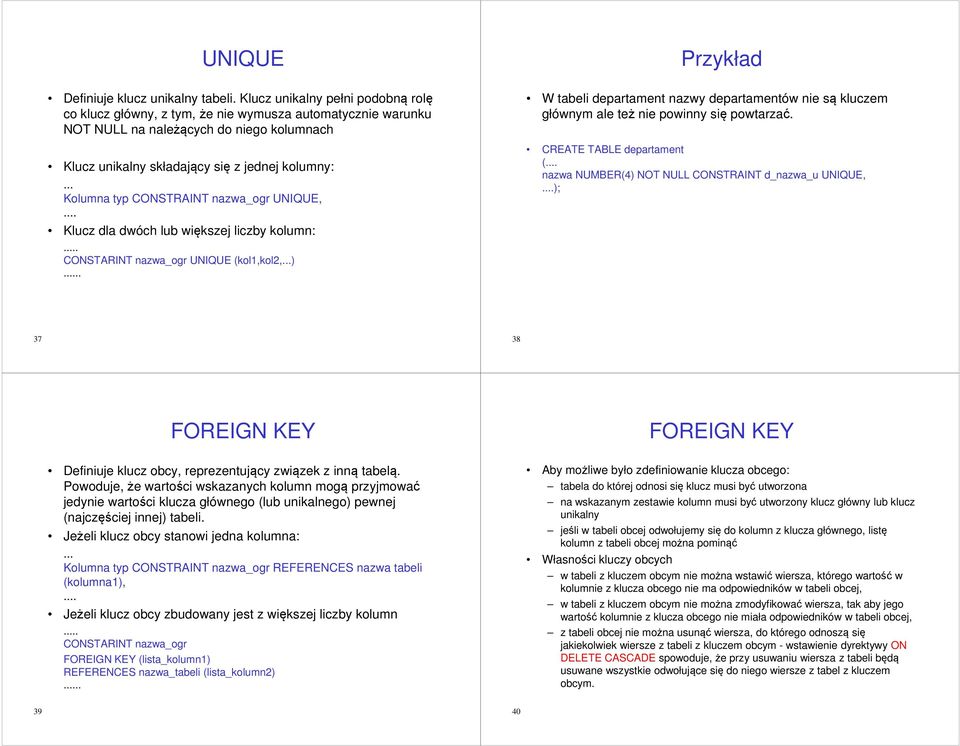 UNIQUE

• Definiuje klucz unikalny tabeli. Klucz unikalny pełni podobną rolę co klucz główny, z tym, że nie wymusza automatycznie warunku NOT NULL na należących do niego kolumnach

• Klucz unikalny składający się z jednej kolumny:
...
Kolumna typ CONSTRAINT nazwa_ogr UNIQUE,
....

• Klucz dla dwóch lub większej liczby kolumn:
.....
CONSTARINT nazwa_ogr UNIQUE (kol1,kol2,...)
......

37

Przykład

• W tabeli departament nazwy departamentów nie są kluczem głównym ale też nie powinny się powtarzać.

• CREATE TABLE departament
(....
nazwa NUMBER(4) NOT NULL CONSTRAINT d_nazwa_u UNIQUE,
....);

38

FOREIGN KEY

• Definiuje klucz obcy, reprezentujący związek z inną tabelą. Powoduje, że wartości wskazanych kolumn mogą przyjmować jedynie wartości klucza głównego (lub unikalnego) pewnej (najczęściej innej) tabeli.

• Jeżeli klucz obcy stanowi jedna kolumna:
...
Kolumna typ CONSTRAINT nazwa_ogr REFERENCES nazwa tabeli (kolumna1),
....

• Jeżeli klucz obcy zbudowany jest z większej liczby kolumn
.....
CONSTARINT nazwa_ogr
FOREIGN KEY (lista_kolumn1)
REFERENCES nazwa_tabeli (lista_kolumn2)
......

39

FOREIGN KEY

• Aby możliwe było zdefiniowanie klucza obcego:
– tabela do której odnosi się klucz musi być utworzona
– na wskazanym zestawie kolumn musi być utworzony klucz główny lub klucz unikalny
– jeśli w tabeli obcej odwołujemy się do kolumn z klucza głównego, listę kolumn z tabeli obcej można pominąć

• Własności kluczy obcych
– w tabeli z kluczem obcym nie można wstawić wiersza, którego wartość w kolumnie z klucza obcego nie ma odpowiedników w tabeli obcej,
– w tabeli z kluczem obcym nie można zmodyfikować wiersza, tak aby jego wartość kolumnie z klucza obcego nie miała odpowiedników w tabeli obcej,
– z tabeli obcej nie można usunąć wiersza, do którego odnoszą się jakiekolwiek wiersze z tabeli z kluczem obcym - wstawienie dyrektywy ON DELETE CASCADE spowoduje, że przy usuwaniu wiersza z tabeli będą usuwane wszystkie odwołujące się do niego wiersze z tabel z kluczem obcym.

40